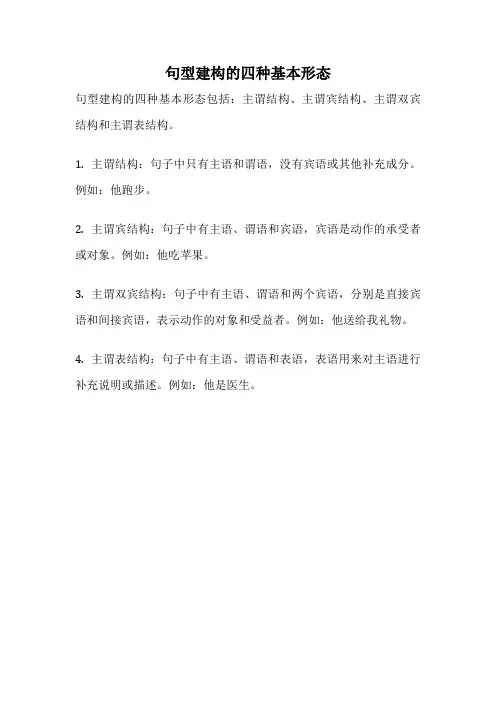 句型建构的四种基本形态

句型建构的四种基本形态包括：主谓结构、主谓宾结构、主谓双宾结构和主谓表结构。

1. 主谓结构：句子中只有主语和谓语，没有宾语或其他补充成分。例如：他跑步。

2. 主谓宾结构：句子中有主语、谓语和宾语，宾语是动作的承受者或对象。例如：他吃苹果。

3. 主谓双宾结构：句子中有主语、谓语和两个宾语，分别是直接宾语和间接宾语，表示动作的对象和受益者。例如：他送给我礼物。

4. 主谓表结构：句子中有主语、谓语和表语，表语用来对主语进行补充说明或描述。例如：他是医生。